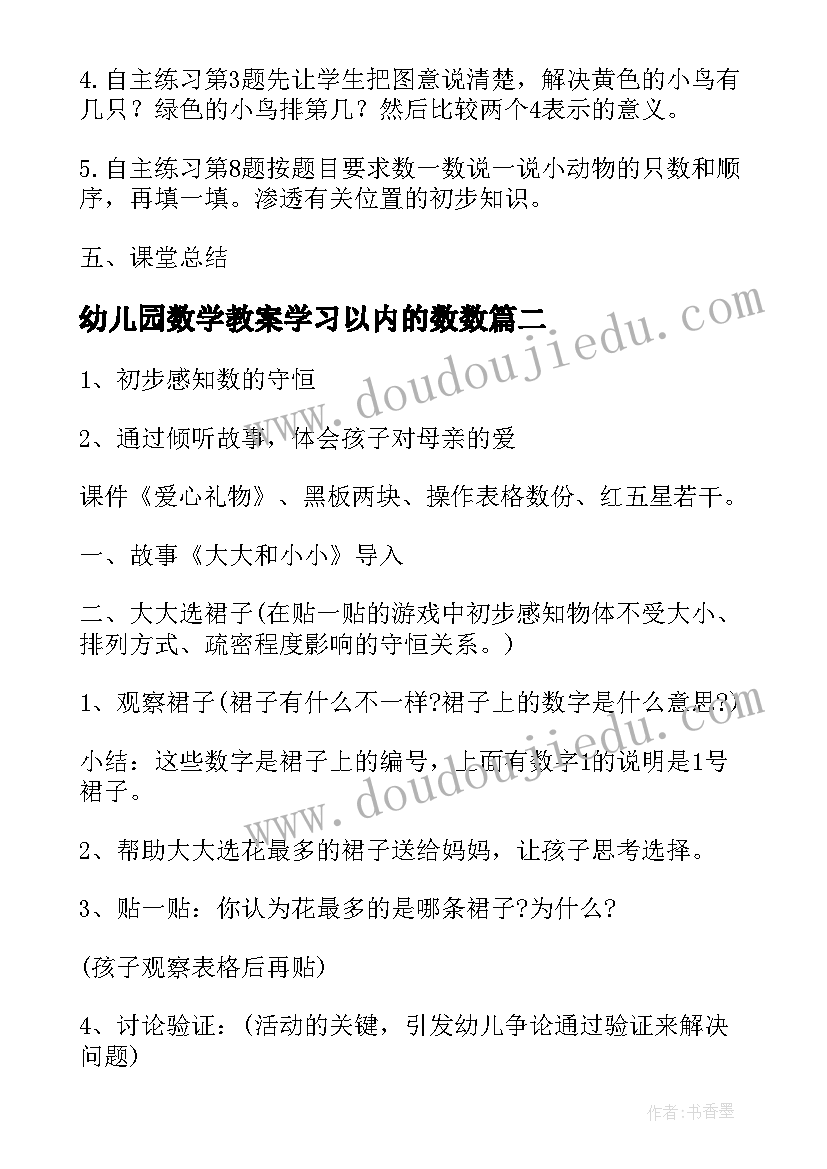 4.自主练习第3题先让学生把图意说清楚，解决黄色的小鸟有几只？绿色的小鸟排第几？然后比较两个4表示的意义。

5.自主练习第8题按题目要求数一数说一说小动物的只数和顺序，再填一填。渗透有关位置的初步知识。

五、课堂总结

幼儿园数学教案学习以内的数数篇二

www.doudoujiedu.com

1、初步感知数的守恒

2、通过倾听故事，体会孩子对母亲的爱

课件《爱心礼物》、黑板两块、操作表格数份、红五星若干。

一、故事《大大和小小》导入

二、大大选裙子(在贴一贴的游戏中初步感知物体不受大小、排列方式、疏密程度影响的守恒关系。)

1、观察裙子(裙子有什么不一样?裙子上的数字是什么意思?)

小结：这些数字是裙子上的编号，上面有数字1的说明是1号裙子。

www.doudoujiedu.com

2、帮助大大选花最多的裙子送给妈妈，让孩子思考选择。

3、贴一贴：你认为花最多的是哪条裙子?为什么?

(孩子观察表格后再贴)

4、讨论验证：(活动的关键，引发幼儿争论通过验证来解决问题)

作者：书香墨